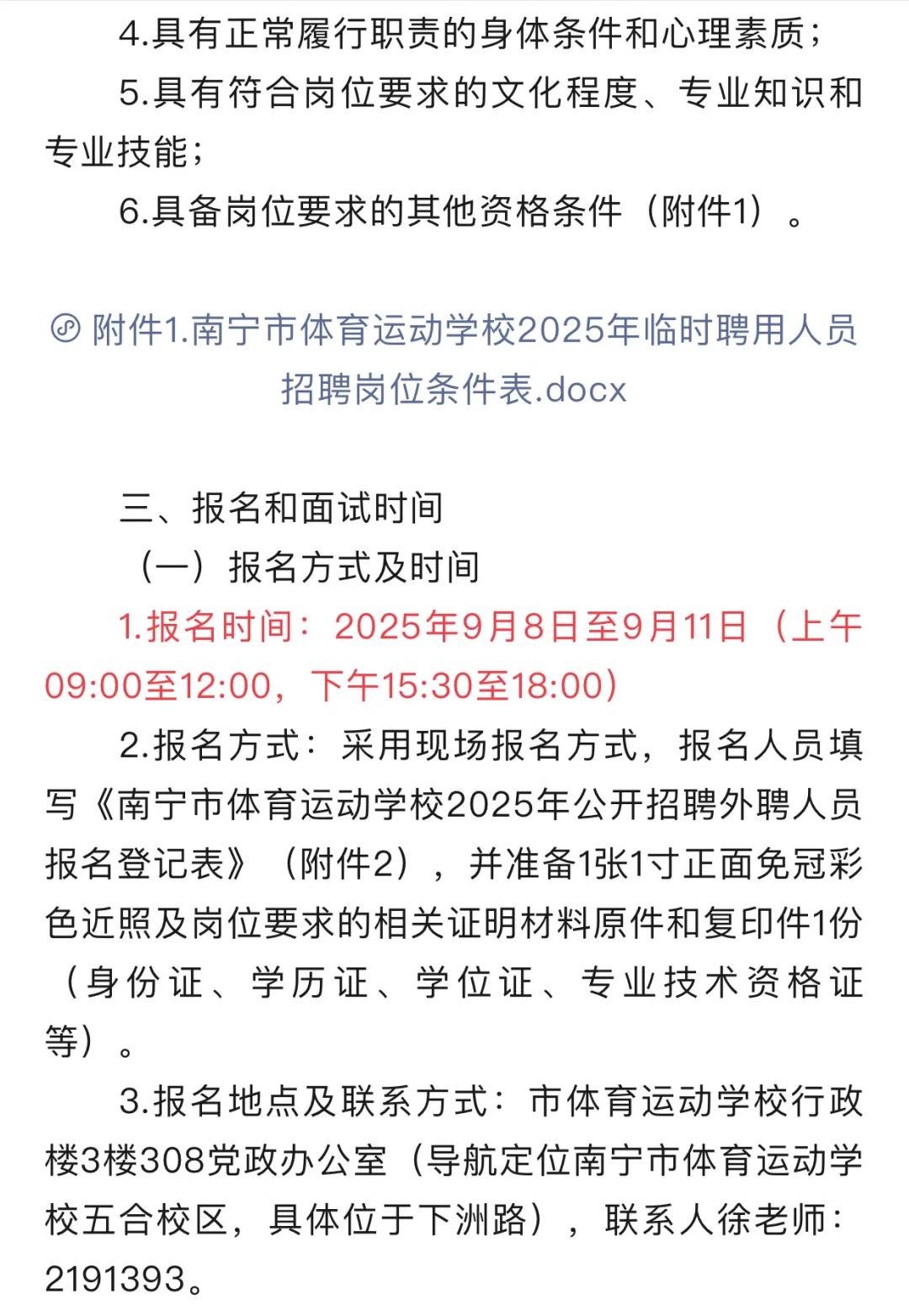 4.具有正常履行职责的身体条件和心理素质；

5.具有符合岗位要求的文化程度、专业知识和专业技能；

6.具备岗位要求的其他资格条件（附件1）。

附件1.南宁市体育运动学校2025年临时聘用人员招聘岗位条件表.docx

三、报名和面试时间

（一）报名方式及时间

1.报名时间：2025年9月8日至9月11日（上午09:00至12:00，下午15:30至18:00）

2.报名方式：采用现场报名方式，报名人员填写《南宁市体育运动学校2025年公开招聘外聘人员报名登记表》（附件2），并准备1张1寸正面免冠彩色近照及岗位要求的相关证明材料原件和复印件1份（身份证、学历证、学位证、专业技术资格证等）。

3.报名地点及联系方式：市体育运动学校行政楼3楼308党政办公室（导航定位南宁市体育运动学校五合校区，具体位于下洲路），联系人徐老师：2191393。